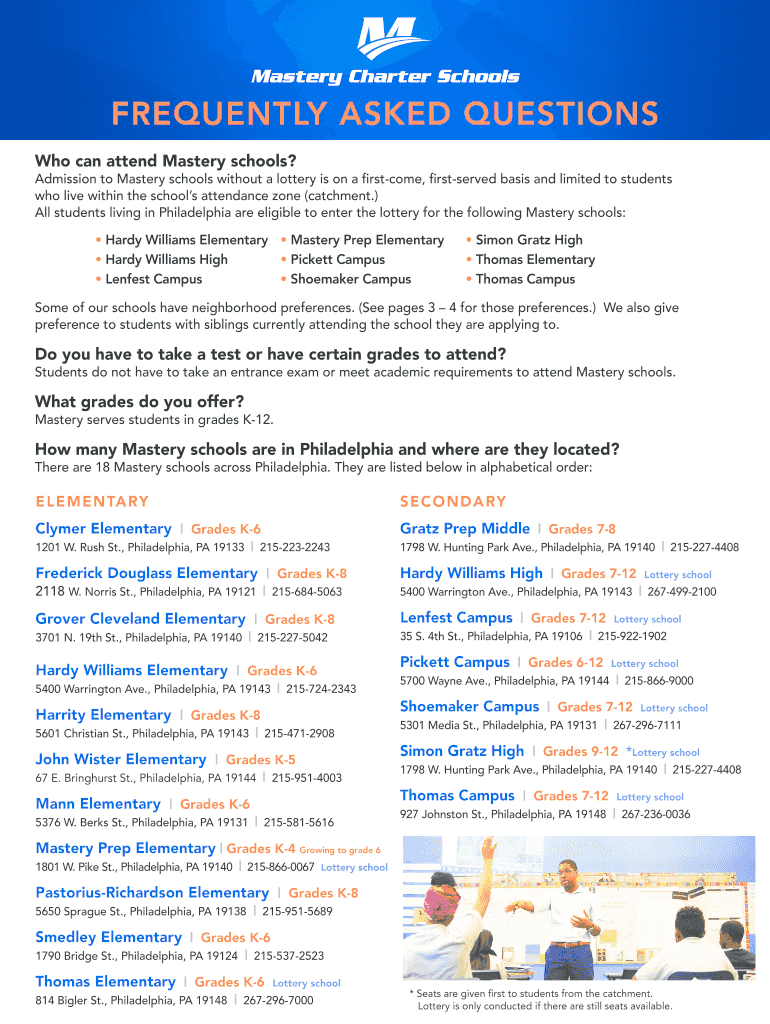 Mastery Charter Schools

FREQUENTLY ASKED QUESTIONS

Who can attend Mastery schools?
Admission to Mastery schools without a lottery is on a first-come, first-served basis and limited to students who live within the school's attendance zone (catchment.)
All students living in Philadelphia are eligible to enter the lottery for the following Mastery schools:

• Hardy Williams Elementary
• Hardy Williams High
• Lenfest Campus
• Mastery Prep Elementary
• Pickett Campus
• Shoemaker Campus
• Simon Gratz High
• Thomas Elementary
• Thomas Campus

Some of our schools have neighborhood preferences. (See pages 3 – 4 for those preferences.) We also give preference to students with siblings currently attending the school they are applying to.

Do you have to take a test or have certain grades to attend?
Students do not have to take an entrance exam or meet academic requirements to attend Mastery schools.

What grades do you offer?
Mastery serves students in grades K-12.

How many Mastery schools are in Philadelphia and where are they located?
There are 18 Mastery schools across Philadelphia. They are listed below in alphabetical order:

ELEMENTARY

Clymer Elementary | Grades K-6
1201 W. Rush St., Philadelphia, PA 19133 | 215-223-2243

Frederick Douglass Elementary | Grades K-8
2118 W. Norris St., Philadelphia, PA 19121 | 215-684-5063

Grover Cleveland Elementary | Grades K-8
3701 N. 19th St., Philadelphia, PA 19140 | 215-227-5042

Hardy Williams Elementary | Grades K-6
5400 Warrington Ave., Philadelphia, PA 19143 | 215-724-2343

Harrity Elementary | Grades K-8
5601 Christian St., Philadelphia, PA 19143 | 215-471-2908

John Wister Elementary | Grades K-5
67 E. Bringhurst St., Philadelphia, PA 19144 | 215-951-4003

Mann Elementary | Grades K-6
5376 W. Berks St., Philadelphia, PA 19131 | 215-581-5616

Mastery Prep Elementary | Grades K-4 Growing to grade 6
1801 W. Pike St., Philadelphia, PA 19140 | 215-866-0067 Lottery school

Pastorius-Richardson Elementary | Grades K-8
5650 Sprague St., Philadelphia, PA 19138 | 215-951-5689

Smedley Elementary | Grades K-6
1790 Bridge St., Philadelphia, PA 19124 | 215-537-2523

Thomas Elementary | Grades K-6 Lottery school
814 Bigler St., Philadelphia, PA 19148 | 267-296-7000

SECONDARY

Gratz Prep Middle | Grades 7-8
1798 W. Hunting Park Ave., Philadelphia, PA 19140 | 215-227-4408

Hardy Williams High | Grades 7-12 Lottery school
5400 Warrington Ave., Philadelphia, PA 19143 | 267-499-2100

Lenfest Campus | Grades 7-12 Lottery school
35 S. 4th St., Philadelphia, PA 19106 | 215-922-1902

Pickett Campus | Grades 6-12 Lottery school
5700 Wayne Ave., Philadelphia, PA 19144 | 215-866-9000

Shoemaker Campus | Grades 7-12 Lottery school
5301 Media St., Philadelphia, PA 19131 | 267-296-7111

Simon Gratz High | Grades 9-12 *Lottery school
1798 W. Hunting Park Ave., Philadelphia, PA 19140 | 215-227-4408

Thomas Campus | Grades 7-12 Lottery school
927 Johnston St., Philadelphia, PA 19148 | 267-236-0036

* Seats are given first to students from the catchment. Lottery is only conducted if there are still seats available.